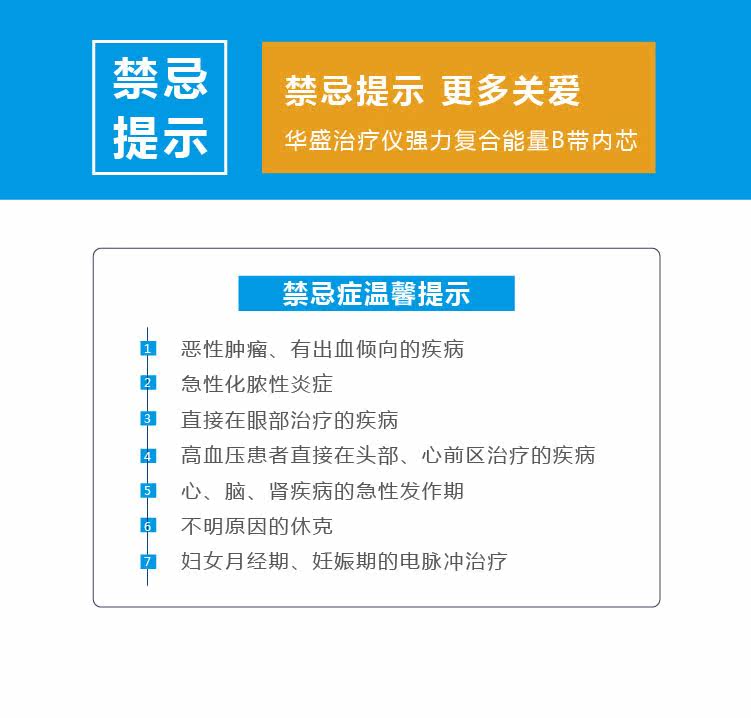 禁忌
提示

禁忌提示 更多关爱

华盛治疗仪强力复合能量B带内芯

禁忌症温馨提示

1 恶性肿瘤、有出血倾向的疾病
2 急性化脓性炎症
3 直接在眼部治疗的疾病
4 高血压患者直接在头部、心前区治疗的疾病
5 心、脑、肾疾病的急性发作期
6 不明原因的休克
7 妇女月经期、妊娠期的电脉冲治疗